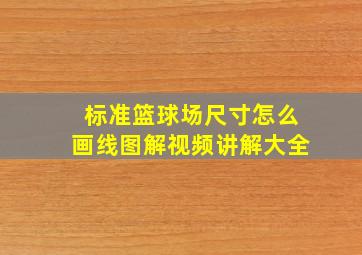 标准篮球场尺寸怎么画线图解视频讲解大全